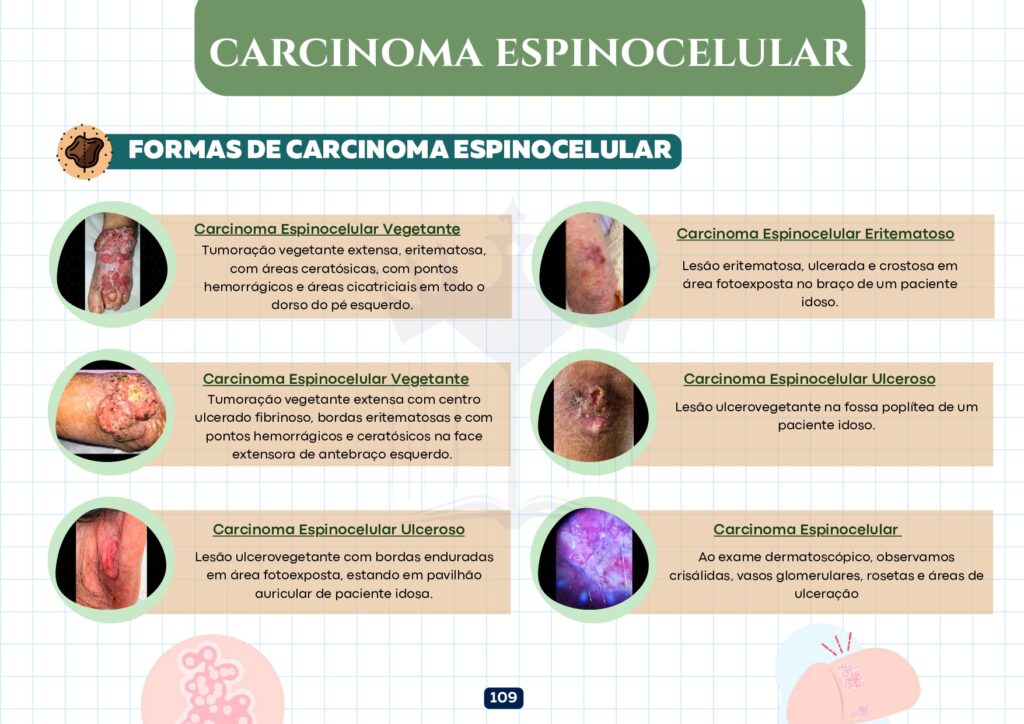 CARCINOMA ESPINOCELULAR

FORMAS DE CARCINOMA ESPINOCELULAR

Carcinoma Espinocelular Vegetante

Tumoração vegetante extensa, eritematosa, com áreas ceratósicas, com pontos hemorrágicos e áreas cicatriciais em todo o dorso do pé esquerdo.

Carcinoma Espinocelular Vegetante

Tumoração vegetante extensa com centro ulcerado fibrinoso, bordas eritematosas e com pontos hemorrágicos e ceratósicos na face extensora de antebraço esquerdo.

Carcinoma Espinocelular Ulceroso

Lesão ulcerovegetante com bordas enduradas em área fotoexposta, estando em pavilhão auricular de paciente idosa.

Carcinoma Espinocelular Eritematoso

Lesão eritematosa, ulcerada e crostosa em área fotoexposta no braço de um paciente idoso.

Carcinoma Espinocelular Ulceroso

Lesão ulcerovegetante na fossa poplítea de um paciente idoso.

Carcinoma Espinocelular

Ao exame dermatoscópico, observamos crisálidas, vasos glomerulares, rosetas e áreas de ulceração

109